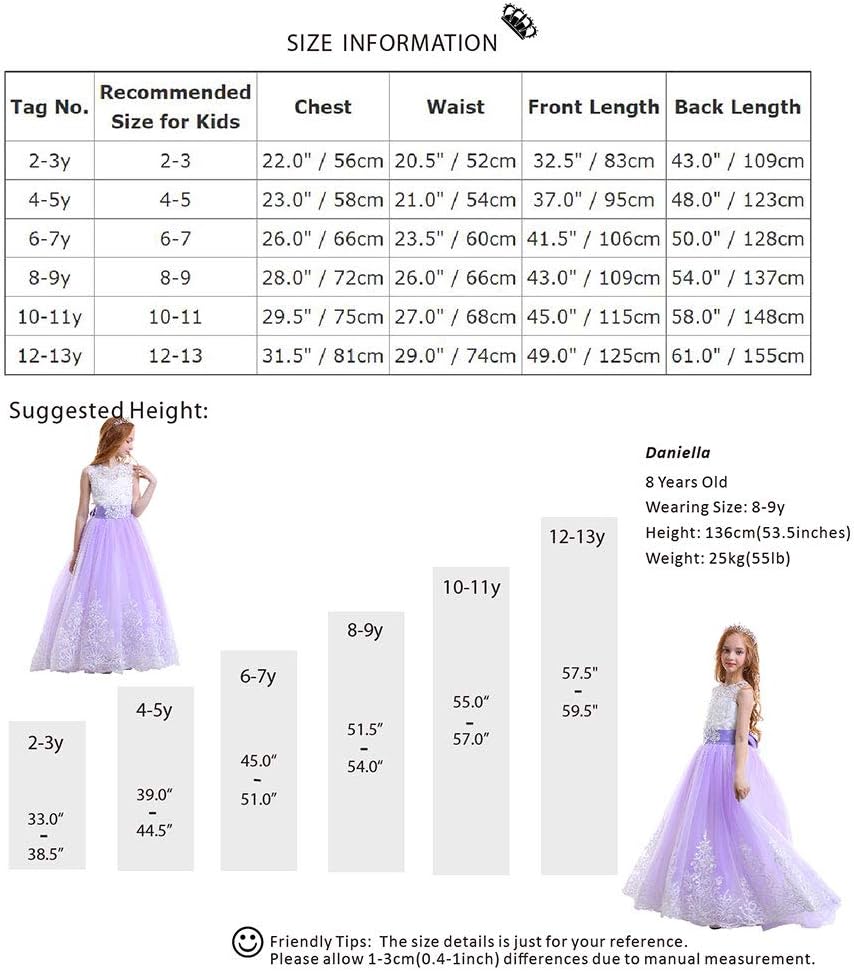 SIZE INFORMATION

| Tag No. | Recommended Size for Kids | Chest | Waist | Front Length | Back Length |
|---|---|---|---|---|---|
| 2-3y | 2-3 | 22.0" / 56cm | 20.5" / 52cm | 32.5" / 83cm | 43.0" / 109cm |
| 4-5y | 4-5 | 23.0" / 58cm | 21.0" / 54cm | 37.0" / 95cm | 48.0" / 123cm |
| 6-7y | 6-7 | 26.0" / 66cm | 23.5" / 60cm | 41.5" / 106cm | 50.0" / 128cm |
| 8-9y | 8-9 | 28.0" / 72cm | 26.0" / 66cm | 43.0" / 109cm | 54.0" / 137cm |
| 10-11y | 10-11 | 29.5" / 75cm | 27.0" / 68cm | 45.0" / 115cm | 58.0" / 148cm |
| 12-13y | 12-13 | 31.5" / 81cm | 29.0" / 74cm | 49.0" / 125cm | 61.0" / 155cm |

Suggested Height:

Daniella
8 Years Old
Wearing Size: 8-9y
Height: 136cm(53.5inches)
Weight: 25kg(55lb)

2-3y
33.0"
-
38.5"

4-5y
39.0"
-
44.5"

6-7y
45.0"
-
51.0"

8-9y
51.5"
-
54.0"

10-11y
55.0"
-
57.0"

12-13y
57.5"
-
59.5"

Friendly Tips: The size details is just for your reference.
Please allow 1-3cm(0.4-1inch) differences due to manual measurement.